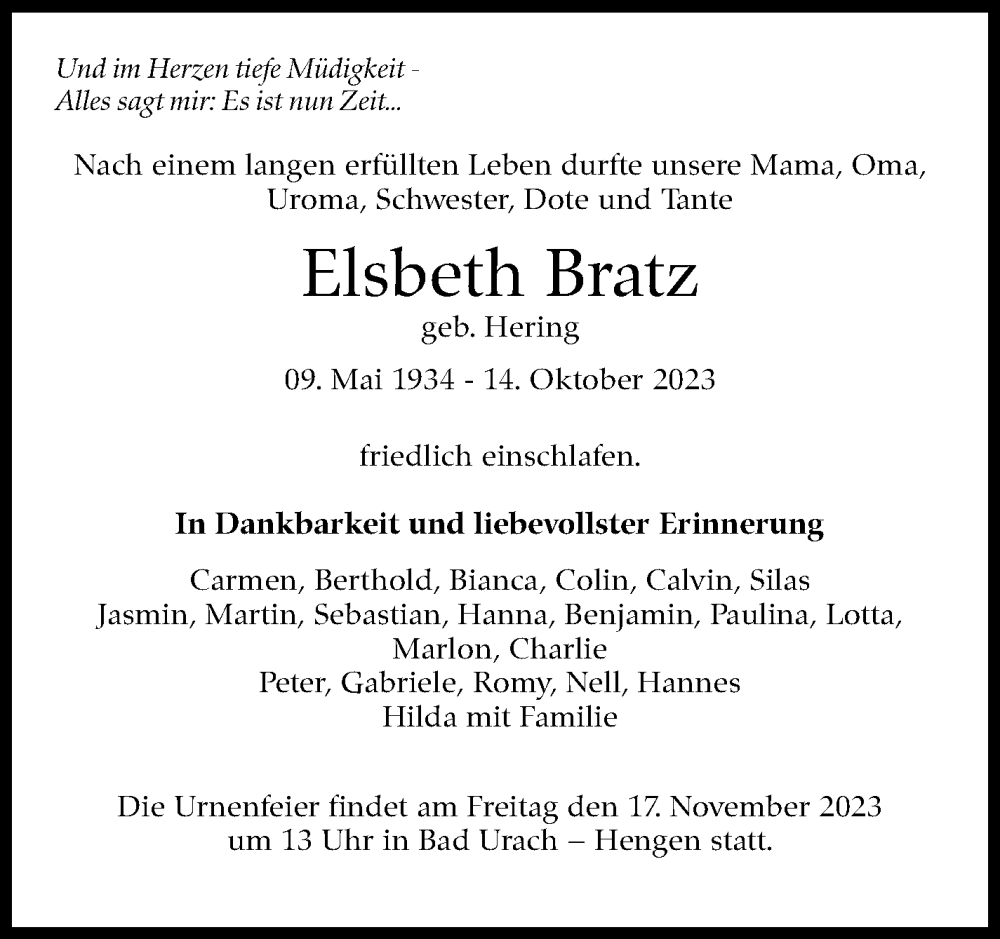 Und im Herzen tiefe Müdigkeit -
Alles sagt mir: Es ist nun Zeit...

Nach einem langen erfüllten Leben durfte unsere Mama, Oma, Uroma, Schwester, Dote und Tante

Elsbeth Bratz
geb. Hering

09. Mai 1934 - 14. Oktober 2023

friedlich einschlafen.

In Dankbarkeit und liebevollster Erinnerung

Carmen, Berthold, Bianca, Colin, Calvin, Silas
Jasmin, Martin, Sebastian, Hanna, Benjamin, Paulina, Lotta, Marlon, Charlie
Peter, Gabriele, Romy, Nell, Hannes
Hilda mit Familie

Die Urnenfeier findet am Freitag den 17. November 2023 um 13 Uhr in Bad Urach – Hengen statt.